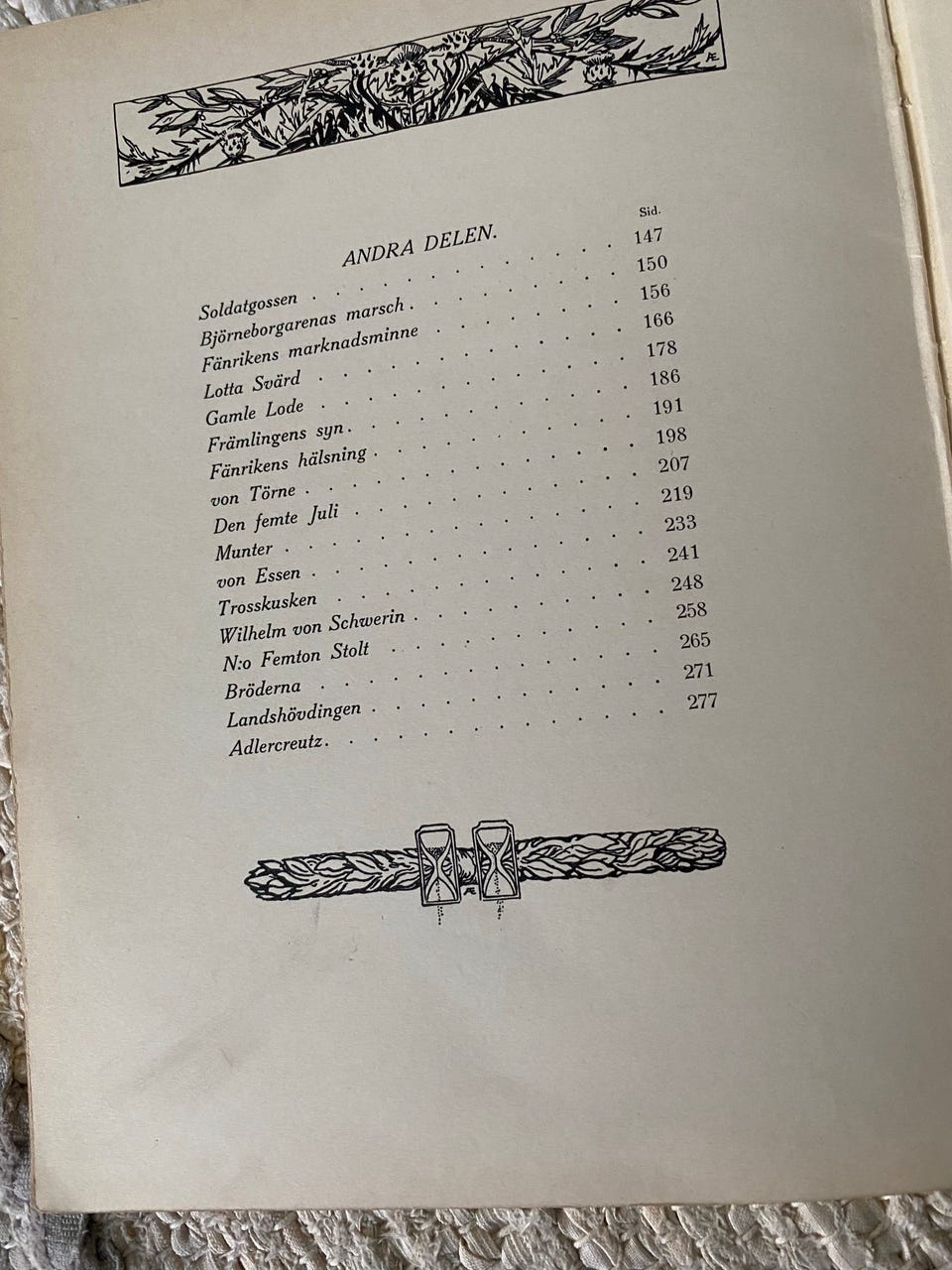 Sid.

ANDRA DELEN.

Soldatgossen 147
Björneborgarenas marsch 150
Fänrikens marknadsminne 156
Lotta Svärd 166
Gamle Lode 178
Främlingens syn 186
Fänrikens hälsning 191
von Törne 198
Den femte Juli 207
Munter 219
von Essen 233
Trosskusken 241
Wilhelm von Schwerin 248
N:o Femton Stolt 258
Bröderna 265
Landshövdingen 271
Adlercreutz 277